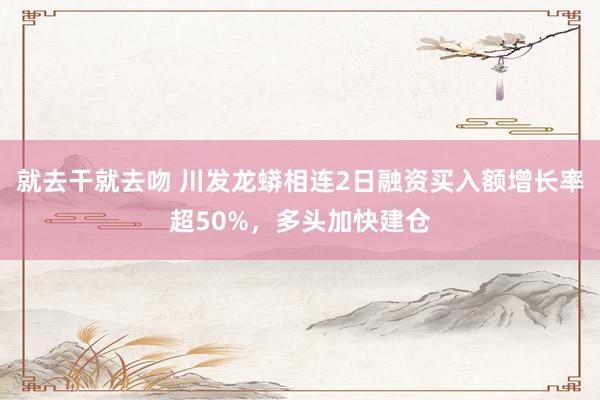 就去干就去吻 川发龙蟒相连2日融资买入额增长率超50%，多头加快建仓